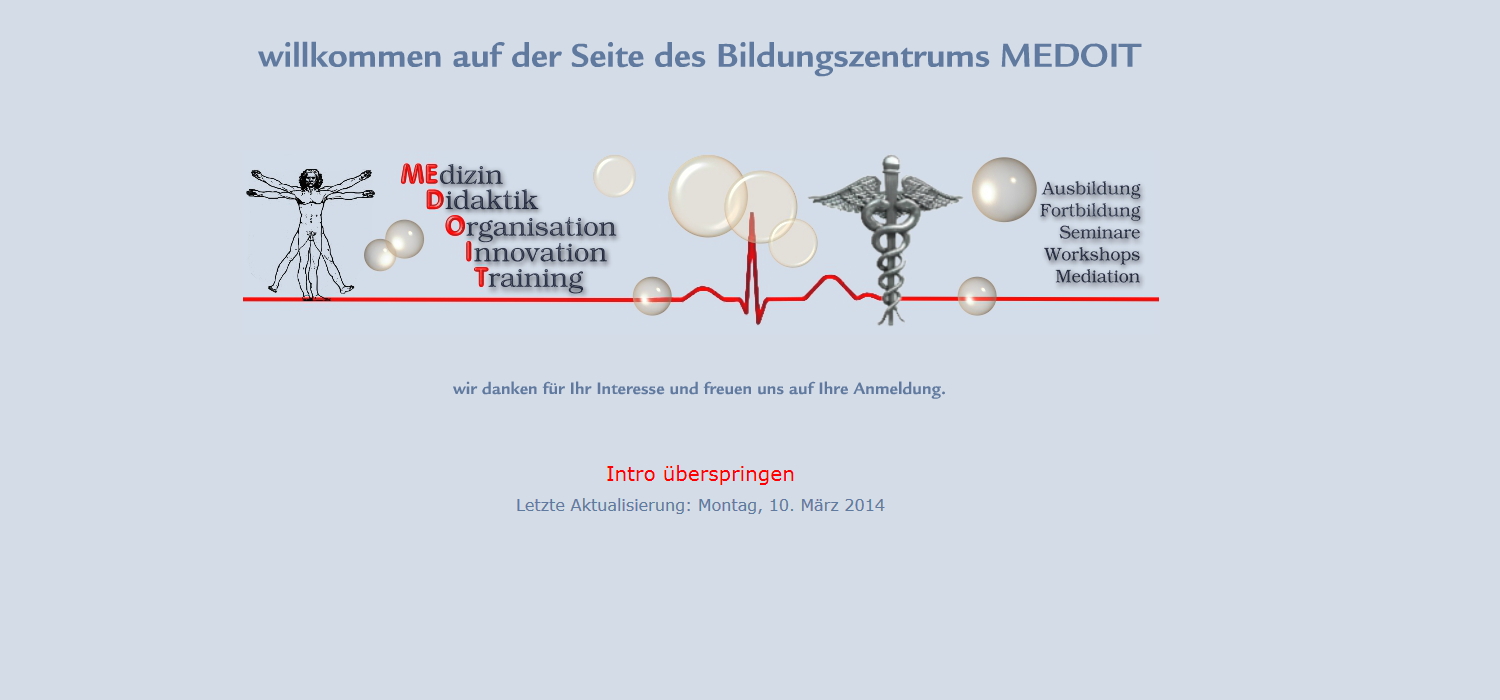 willkommen auf der Seite des Bildungszentrums MEDOIT

MEdizin
Didaktik
Organisation
Innovation
Training

Ausbildung
Fortbildung
Seminare
Workshops
Mediation

wir danken für Ihr Interesse und freuen uns auf Ihre Anmeldung.

Intro überspringen

Letzte Aktualisierung: Montag, 10. März 2014